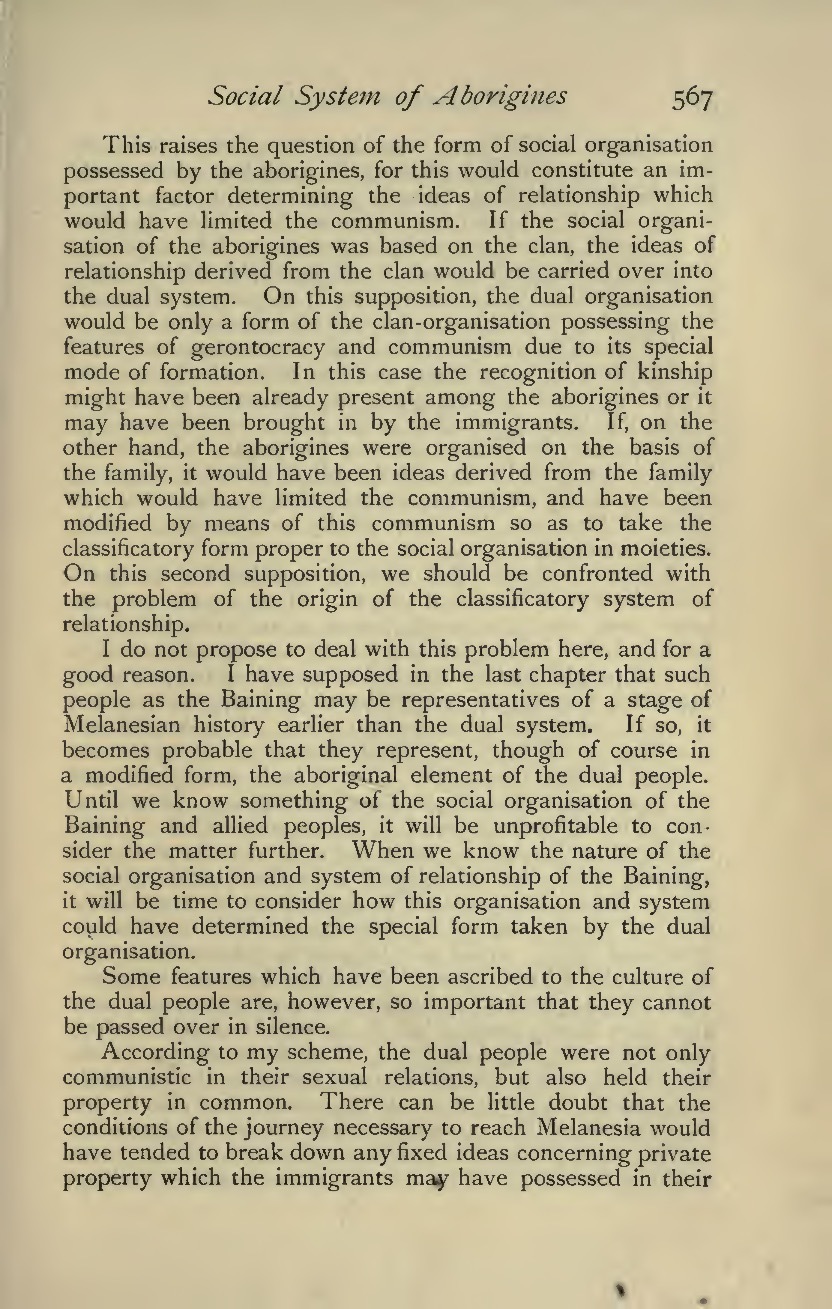 Social System of Aborigines 567

This raises the question of the form of social organisation possessed by the aborigines, for this would constitute an important factor determining the ideas of relationship which would have limited the communism. If the social organisation of the aborigines was based on the clan, the ideas of relationship derived from the clan would be carried over into the dual system. On this supposition, the dual organisation would be only a form of the clan-organisation possessing the features of gerontocracy and communism due to its special mode of formation. In this case the recognition of kinship might have been already present among the aborigines or it may have been brought in by the immigrants. If, on the other hand, the aborigines were organised on the basis of the family, it would have been ideas derived from the family which would have limited the communism, and have been modified by means of this communism so as to take the classificatory form proper to the social organisation in moieties. On this second supposition, we should be confronted with the problem of the origin of the classificatory system of relationship.

I do not propose to deal with this problem here, and for a good reason. I have supposed in the last chapter that such people as the Baining may be representatives of a stage of Melanesian history earlier than the dual system. If so, it becomes probable that they represent, though of course in a modified form, the aboriginal element of the dual people. Until we know something of the social organisation of the Baining and allied peoples, it will be unprofitable to consider the matter further. When we know the nature of the social organisation and system of relationship of the Baining, it will be time to consider how this organisation and system could have determined the special form taken by the dual organisation.

Some features which have been ascribed to the culture of the dual people are, however, so important that they cannot be passed over in silence.

According to my scheme, the dual people were not only communistic in their sexual relations, but also held their property in common. There can be little doubt that the conditions of the journey necessary to reach Melanesia would have tended to break down any fixed ideas concerning private property which the immigrants may have possessed in their